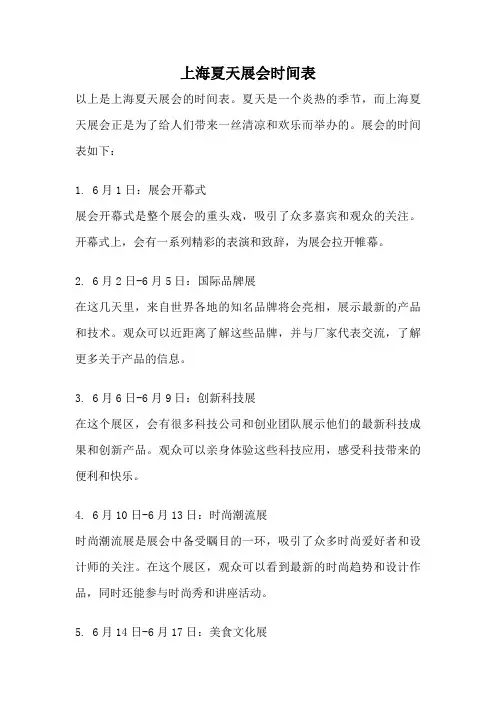 上海夏天展会时间表

以上是上海夏天展会的时间表。夏天是一个炎热的季节，而上海夏天展会正是为了给人们带来一丝清凉和欢乐而举办的。展会的时间表如下：

1. 6月1日：展会开幕式

展会开幕式是整个展会的重头戏，吸引了众多嘉宾和观众的关注。开幕式上，会有一系列精彩的表演和致辞，为展会拉开帷幕。

2. 6月2日-6月5日：国际品牌展

在这几天里，来自世界各地的知名品牌将会亮相，展示最新的产品和技术。观众可以近距离了解这些品牌，并与厂家代表交流，了解更多关于产品的信息。

3. 6月6日-6月9日：创新科技展

在这个展区，会有很多科技公司和创业团队展示他们的最新科技成果和创新产品。观众可以亲身体验这些科技应用，感受科技带来的便利和快乐。

4. 6月10日-6月13日：时尚潮流展

时尚潮流展是展会中备受瞩目的一环，吸引了众多时尚爱好者和设计师的关注。在这个展区，观众可以看到最新的时尚趋势和设计作品，同时还能参与时尚秀和讲座活动。

5. 6月14日-6月17日：美食文化展